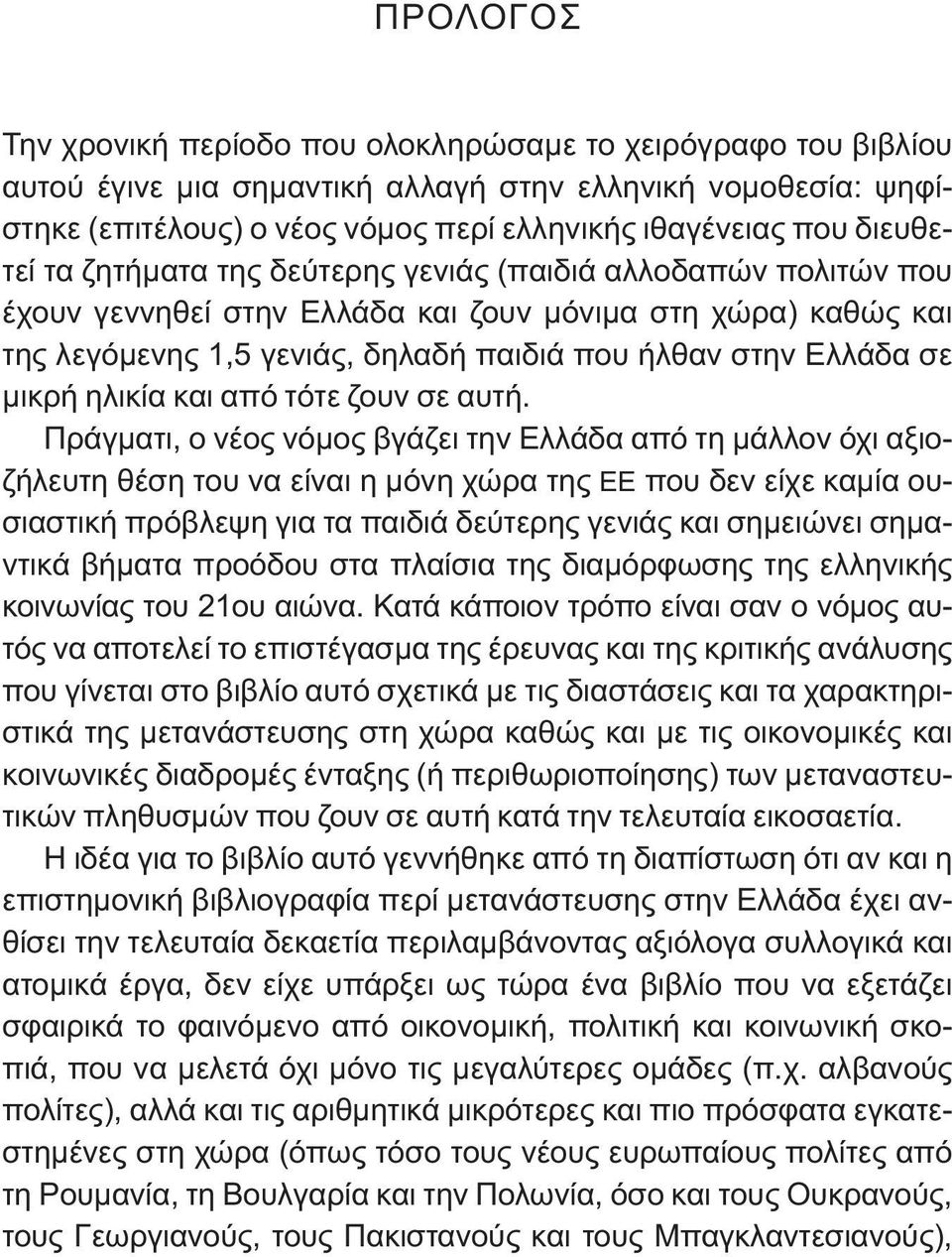 ΠΡΟΛΟΓΟΣ

Την χρονική περίοδο που ολοκληρώσαμε το χειρόγραφο του βιβλίου αυτού έγινε μια σημαντική αλλαγή στην ελληνική νομοθεσία: ψηφίστηκε (επιτέλους) ο νέος νόμος περί ελληνικής ιθαγένειας που διευθετεί τα ζητήματα της δεύτερης γενιάς (παιδιά αλλοδαπών πολιτών που έχουν γεννηθεί στην Ελλάδα και ζουν μόνιμα στη χώρα) καθώς και της λεγόμενης 1,5 γενιάς, δηλαδή παιδιά που ήλθαν στην Ελλάδα σε μικρή ηλικία και από τότε ζουν σε αυτή.

Πράγματι, ο νέος νόμος βγάζει την Ελλάδα από τη μάλλον όχι αξιοζήλευτη θέση του να είναι η μόνη χώρα της ΕΕ που δεν είχε καμία ουσιαστική πρόβλεψη για τα παιδιά δεύτερης γενιάς και σημειώνει σημαντικά βήματα προόδου στα πλαίσια της διαμόρφωσης της ελληνικής κοινωνίας του 21ου αιώνα. Κατά κάποιον τρόπο είναι σαν ο νόμος αυτός να αποτελεί το επιστέγασμα της έρευνας και της κριτικής ανάλυσης που γίνεται στο βιβλίο αυτό σχετικά με τις διαστάσεις και τα χαρακτηριστικά της μετανάστευσης στη χώρα καθώς και με τις οικονομικές και κοινωνικές διαδρομές ένταξης (ή περιθωριοποίησης) των μεταναστευτικών πληθυσμών που ζουν σε αυτή κατά την τελευταία εικοσαετία.

Η ιδέα για το βιβλίο αυτό γεννήθηκε από τη διαπίστωση ότι αν και η επιστημονική βιβλιογραφία περί μετανάστευσης στην Ελλάδα έχει ανθίσει την τελευταία δεκαετία περιλαμβάνοντας αξιόλογα συλλογικά και ατομικά έργα, δεν είχε υπάρξει ως τώρα ένα βιβλίο που να εξετάζει σφαιρικά το φαινόμενο από οικονομική, πολιτική και κοινωνική σκοπιά, που να μελετά όχι μόνο τις μεγαλύτερες ομάδες (π.χ. αλβανούς πολίτες), αλλά και τις αριθμητικά μικρότερες και πιο πρόσφατα εγκατεστημένες στη χώρα (όπως τόσο τους νέους ευρωπαίους πολίτες από τη Ρουμανία, τη Βουλγαρία και την Πολωνία, όσο και τους Ουκρανούς, τους Γεωργιανούς, τους Πακιστανούς και τους Μπαγκλαντεσιανούς),